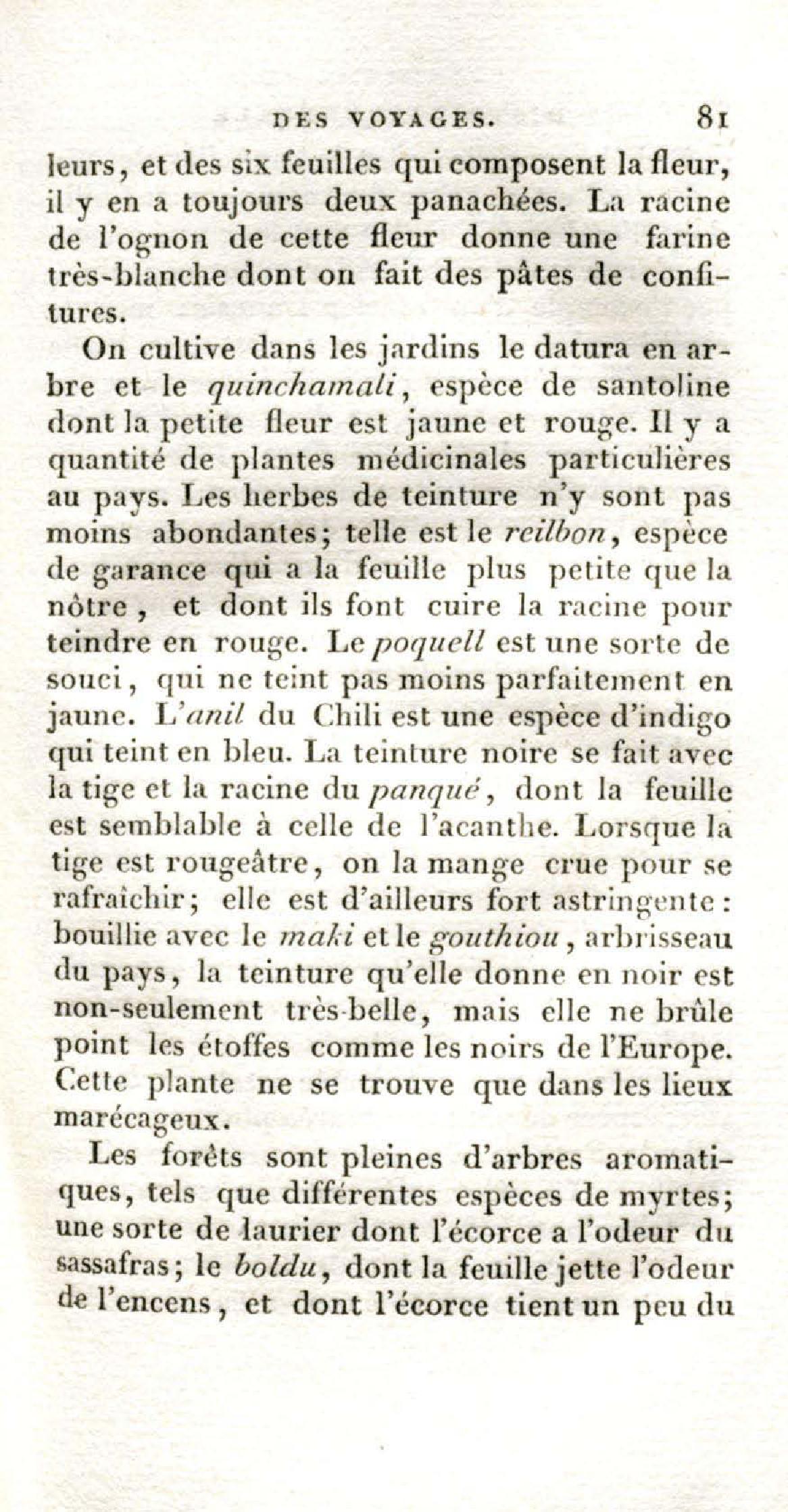 DES VOYAGES. 81

leurs, et des six feuilles qui composent la fleur, il y en a toujours deux panachées. La racine de l'ognon de cette fleur donne une farine très-blanche dont on fait des pâtes de confitures.

On cultive dans les jardins le datura en arbre et le quinchamali, espèce de santoline dont la petite fleur est jaune et rouge. Il y a quantité de plantes médicinales particulières au pays. Les herbes de teinture n'y sont pas moins abondantes; telle est le reilbon, espèce de garance qui a la feuille plus petite que la nôtre, et dont ils font cuire la racine pour teindre en rouge. Le poquell est une sorte de souci, qui ne teint pas moins parfaitement en jaune. L'anil du Chili est une espèce d'indigo qui teint en bleu. La teinture noire se fait avec la tige et la racine du panqué, dont la feuille est semblable à celle de l'acanthe. Lorsque la tige est rougeâtre, on la mange crue pour se rafraîchir; elle est d'ailleurs fort astringente: bouillie avec le maki et le gouthiou, arbrisseau du pays, la teinture qu'elle donne en noir est non-seulement très-belle, mais elle ne brûle point les étoffes comme les noirs de l'Europe. Cette plante ne se trouve que dans les lieux marécageux.

Les forêts sont pleines d'arbres aromatiques, tels que différentes espèces de myrtes; une sorte de laurier dont l'écorce a l'odeur du sassafras; le boldu, dont la feuille jette l'odeur de l'encens, et dont l'écorce tient un peu du